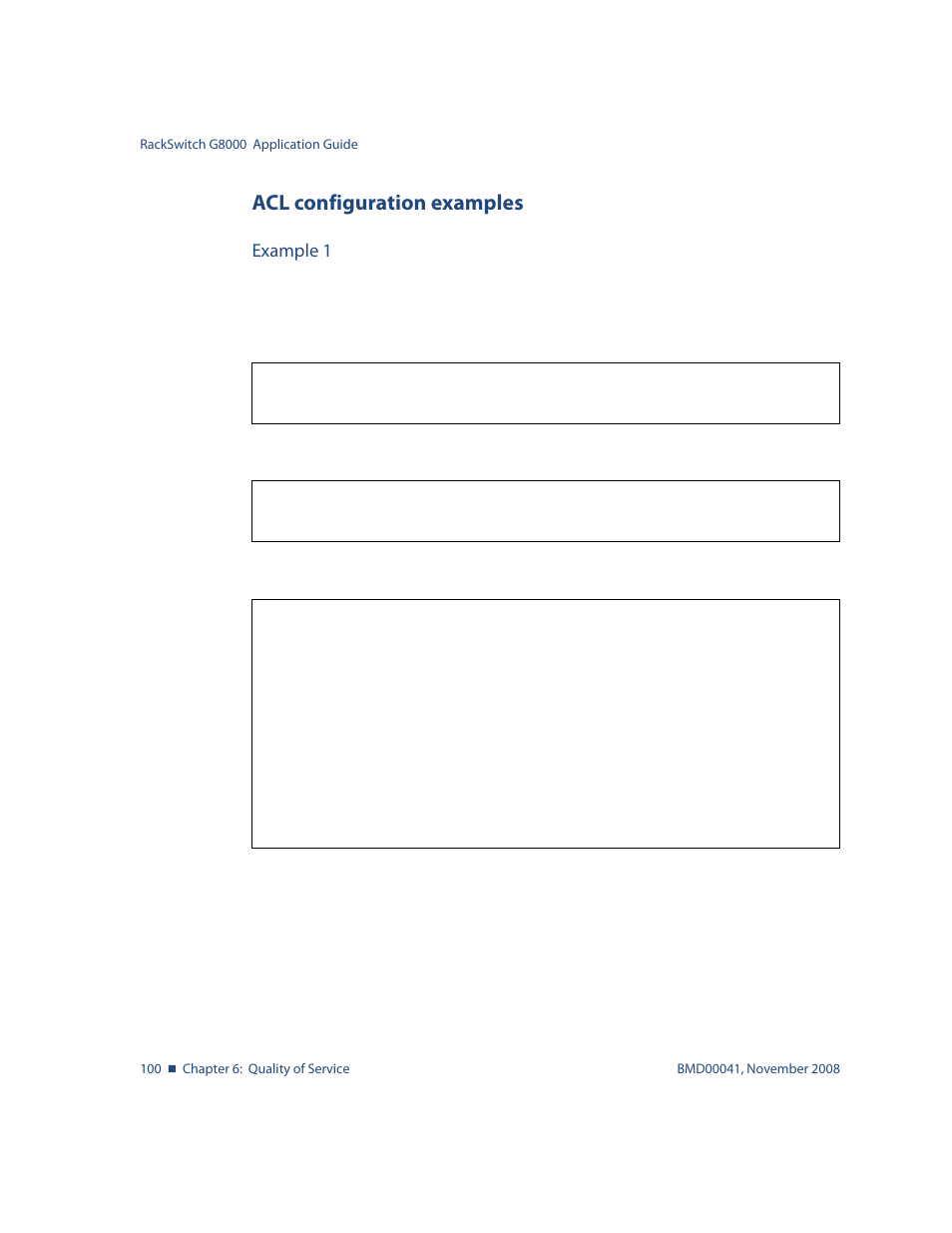 RackSwitch G8000 Application Guide

ACL configuration examples

Example 1

100 ■ Chapter 6: Quality of Service

BMD00041, November 2008